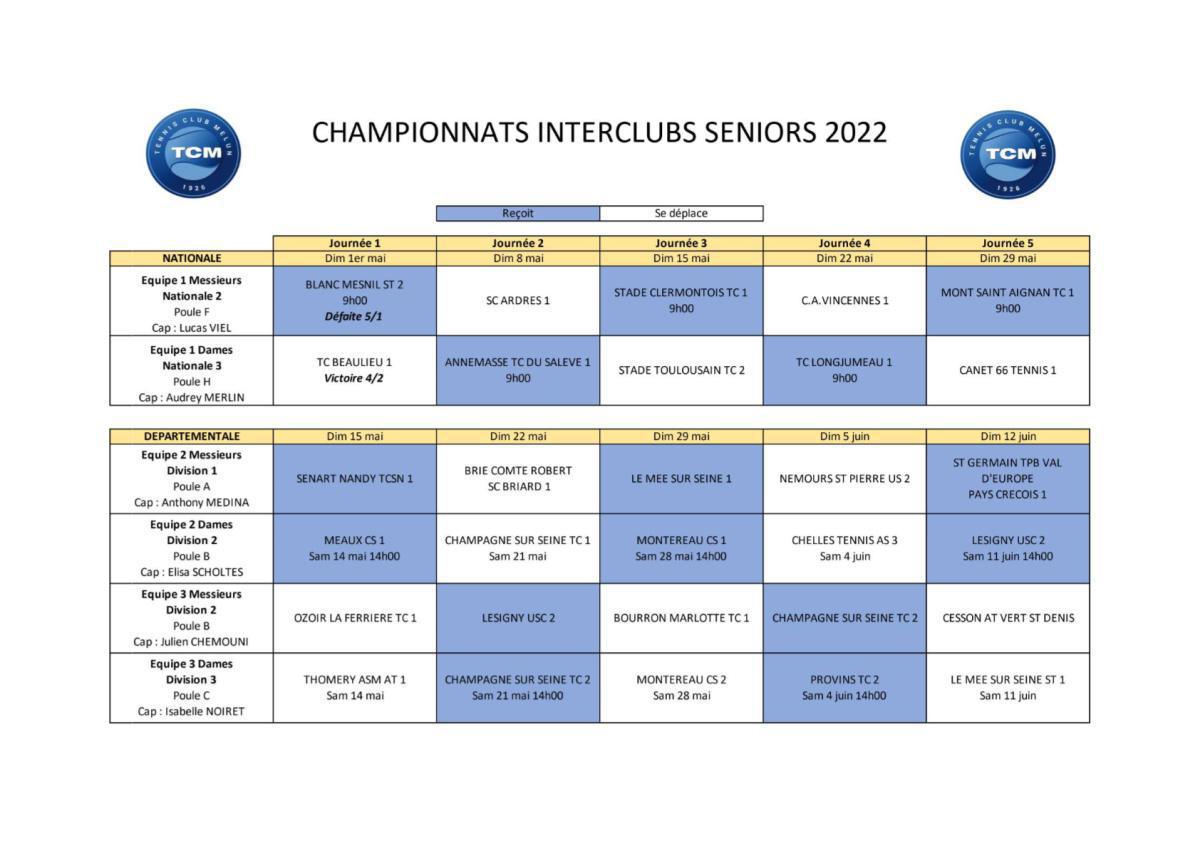 TENNIS CLUB MELUN TCM 1926

CHAMPIONNATS INTERCLUBS SENIORS 2022

TENNIS CLUB MELUN TCM 1926

| Reçoit | Se déplace |
|---|---|

| | Journée 1 | Journée 2 | Journée 3 | Journée 4 | Journée 5 |
|---|---|---|---|---|---|
| NATIONALE | Dim 1er mai | Dim 8 mai | Dim 15 mai | Dim 22 mai | Dim 29 mai |
| Equipe 1 Messieurs Nationale 2 Poule F Cap : Lucas VIEL | BLANC MESNIL ST 2 9h00 Défaite 5/1 | SC ARDRES 1 | STADE CLERMONTOIS TC 1 9h00 | C.A.VINCENNES 1 | MONT SAINT AIGNAN TC 1 9h00 |
| Equipe 1 Dames Nationale 3 Poule H Cap : Audrey MERLIN | TC BEAULIEU 1 Victoire 4/2 | ANNEMASSE TC DU SALEVE 1 9h00 | STADE TOULOUSAIN TC 2 | TC LONGJUMEAU 1 9h00 | CANET 66 TENNIS 1 |

| DEPARTEMENTALE | Dim 15 mai | Dim 22 mai | Dim 29 mai | Dim 5 juin | Dim 12 juin |
|---|---|---|---|---|---|
| Equipe 2 Messieurs Division 1 Poule A Cap : Anthony MEDINA | SENART NANDY TCSN 1 | BRIE COMTE ROBERT SC BRIARD 1 | LE MEE SUR SEINE 1 | NEMOURS ST PIERRE US 2 | ST GERMAIN TPB VAL D'EUROPE PAYS CRECOIS 1 |
| Equipe 2 Dames Division 2 Poule B Cap : Elisa SCHOLTES | MEAUX CS 1 Sam 14 mai 14h00 | CHAMPAGNE SUR SEINE TC 1 Sam 21 mai | MONTEREAU CS 1 Sam 28 mai 14h00 | CHELLES TENNIS AS 3 Sam 4 juin | LESIGNY USC 2 Sam 11 juin 14h00 |
| Equipe 3 Messieurs Division 2 Poule B Cap : Julien CHEMOUNI | OZOIR LA FERRIERE TC 1 | LESIGNY USC 2 | BOURRON MARLOTTE TC 1 | CHAMPAGNE SUR SEINE TC 2 | CESSON AT VERT ST DENIS |
| Equipe 3 Dames Division 3 Poule C Cap : Isabelle NOIRET | THOMERY ASM AT 1 Sam 14 mai | CHAMPAGNE SUR SEINE TC 2 Sam 21 mai 14h00 | MONTEREAU CS 2 Sam 28 mai | PROVINS TC 2 Sam 4 juin 14h00 | LE MEE SUR SEINE ST 1 Sam 11 juin |